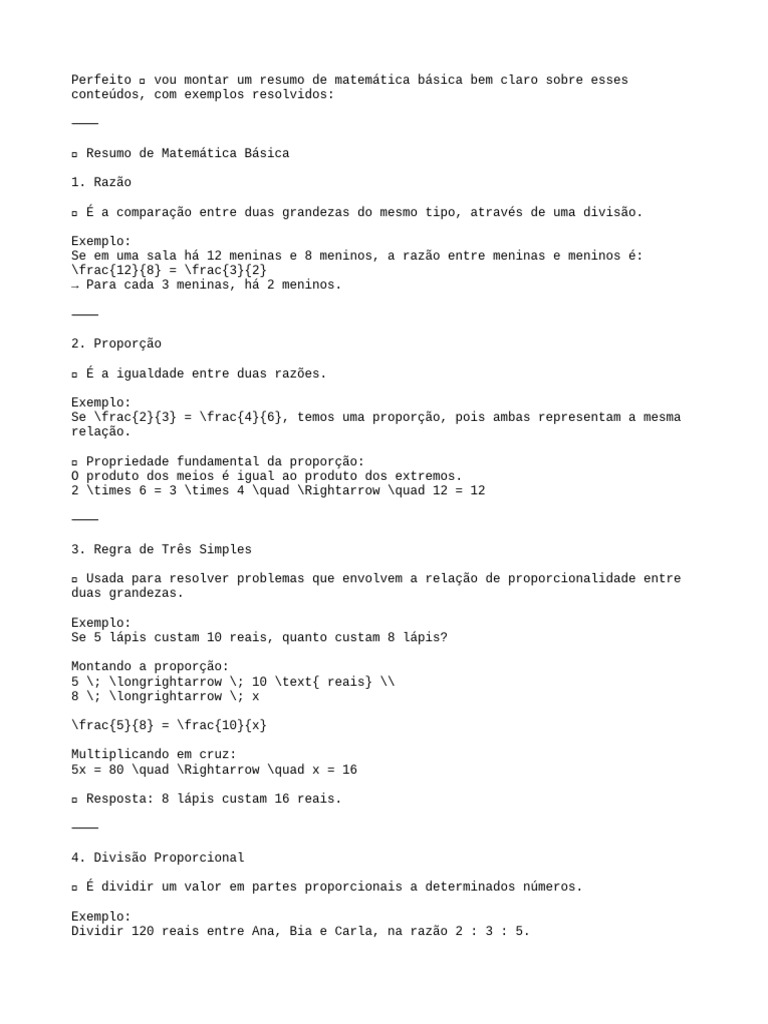 Perfeito ▫ vou montar um resumo de matemática básica bem claro sobre esses conteúdos, com exemplos resolvidos:

———

▫ Resumo de Matemática Básica

1. Razão

▫ É a comparação entre duas grandezas do mesmo tipo, através de uma divisão.

Exemplo:
Se em uma sala há 12 meninas e 8 meninos, a razão entre meninas e meninos é:
\frac{12}{8} = \frac{3}{2}
→ Para cada 3 meninas, há 2 meninos.

———

2. Proporção

▫ É a igualdade entre duas razões.

Exemplo:
Se \frac{2}{3} = \frac{4}{6}, temos uma proporção, pois ambas representam a mesma relação.

▫ Propriedade fundamental da proporção:
O produto dos meios é igual ao produto dos extremos.
2 \times 6 = 3 \times 4 \quad \Rightarrow \quad 12 = 12

———

3. Regra de Três Simples

▫ Usada para resolver problemas que envolvem a relação de proporcionalidade entre duas grandezas.

Exemplo:
Se 5 lápis custam 10 reais, quanto custam 8 lápis?

Montando a proporção:
5 \; \longrightarrow \; 10 \text{ reais} \\
8 \; \longrightarrow \; x

\frac{5}{8} = \frac{10}{x}

Multiplicando em cruz:
5x = 80 \quad \Rightarrow \quad x = 16

▫ Resposta: 8 lápis custam 16 reais.

———

4. Divisão Proporcional

▫ É dividir um valor em partes proporcionais a determinados números.

Exemplo:
Dividir 120 reais entre Ana, Bia e Carla, na razão 2 : 3 : 5.